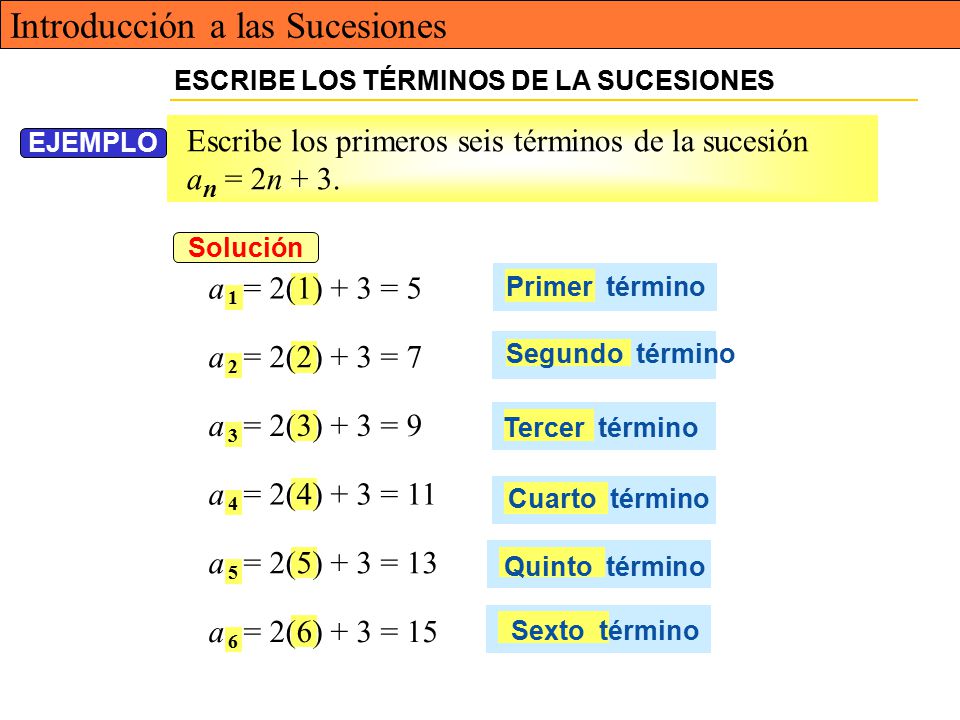 Introducción a las Sucesiones

ESCRIBE LOS TÉRMINOS DE LA SUCESIONES

EJEMPLO

Escribe los primeros seis términos de la sucesión $a_n = 2n + 3$.

Solución

$a_1 = 2(1) + 3 = 5$

Primer término

$a_2 = 2(2) + 3 = 7$

Segundo término

$a_3 = 2(3) + 3 = 9$

Tercer término

$a_4 = 2(4) + 3 = 11$

Cuarto término

$a_5 = 2(5) + 3 = 13$

Quinto término

$a_6 = 2(6) + 3 = 15$

Sexto término